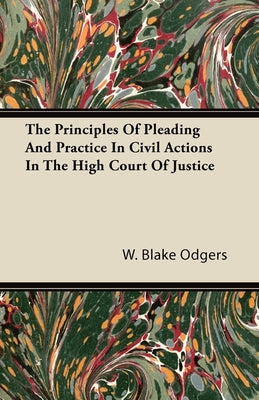 The Principles Of Pleading And Practice In Civil Actions In The High Court Of Justice

W. Blake Odgers